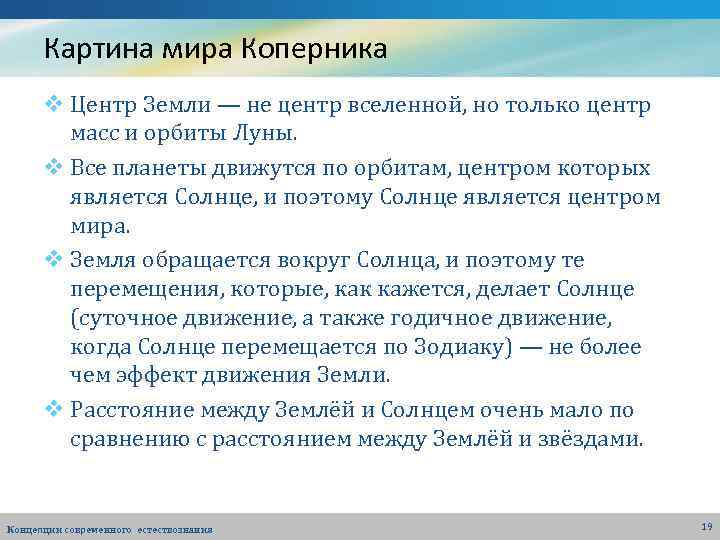 Картина мира Коперника

❖ Центр Земли — не центр вселенной, но только центр масс и орбиты Луны.

❖ Все планеты движутся по орбитам, центром которых является Солнце, и поэтому Солнце является центром мира.

❖ Земля обращается вокруг Солнца, и поэтому те перемещения, которые, как кажется, делает Солнце (суточное движение, а также годичное движение, когда Солнце перемещается по Зодиаку) — не более чем эффект движения Земли.

❖ Расстояние между Землёй и Солнцем очень мало по сравнению с расстоянием между Землёй и звёздами.

Концепции современного естествознания

19